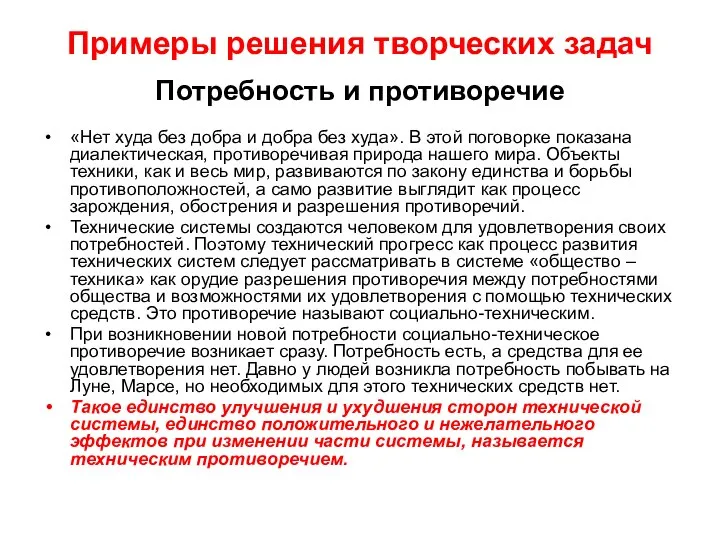 Примеры решения творческих задач

Потребность и противоречие

• «Нет худа без добра и добра без худа». В этой поговорке показана диалектическая, противоречивая природа нашего мира. Объекты техники, как и весь мир, развиваются по закону единства и борьбы противоположностей, а само развитие выглядит как процесс зарождения, обострения и разрешения противоречий.

• Технические системы создаются человеком для удовлетворения своих потребностей. Поэтому технический прогресс как процесс развития технических систем следует рассматривать в системе «общество – техника» как орудие разрешения противоречия между потребностями общества и возможностями их удовлетворения с помощью технических средств. Это противоречие называют социально-техническим.

• При возникновении новой потребности социально-техническое противоречие возникает сразу. Потребность есть, а средства для ее удовлетворения нет. Давно у людей возникла потребность побывать на Луне, Марсе, но необходимых для этого технических средств нет.

• Такое единство улучшения и ухудшения сторон технической системы, единство положительного и нежелательного эффектов при изменении части системы, называется техническим противоречием.